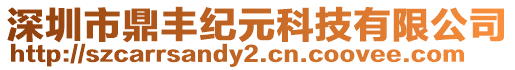 深圳市鼎丰纪元科技有限公司
http://szcarrsandy2.cn.coovee.com